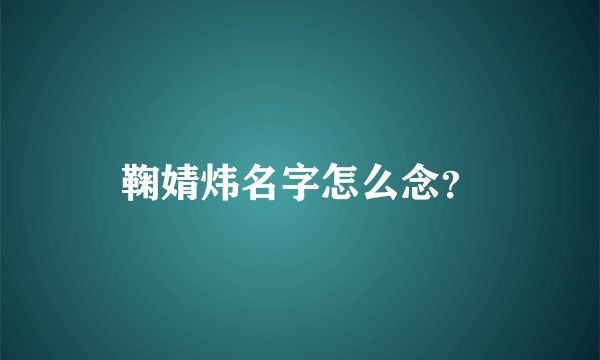 鞠婧炜名字怎么念?